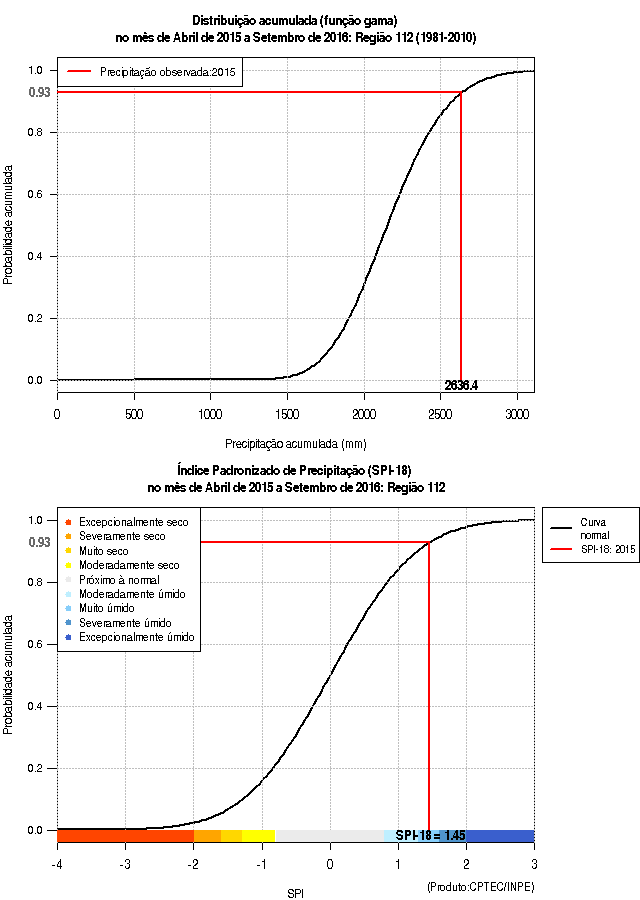 Distribuição acumulada (função gama)
no mês de Abril de 2015 a Setembro de 2016: Região 112 (1981-2010)

Precipitação observada:2015

Probabilidade acumulada

1.0
0.93
0.8
0.6
0.4
0.2
0.0

2636.4

0
500
1000
1500
2000
2500
3000

Precipitação acumulada (mm)

Índice Padronizado de Precipitação (SPI-18)
no mês de Abril de 2015 a Setembro de 2016: Região 112

Excepcionalmente seco
Severamente seco
Muito seco
Moderadamente seco
Próximo à normal
Moderadamente úmido
Muito úmido
Severamente úmido
Excepcionalmente úmido

Curva normal
SPI-18: 2015

Probabilidade acumulada

1.0
0.93
0.8
0.6
0.4
0.2
0.0

SPI-18 = 1.45

-4
-3
-2
-1
0
1
2
3

SPI

(Produto:CPTEC/INPE)